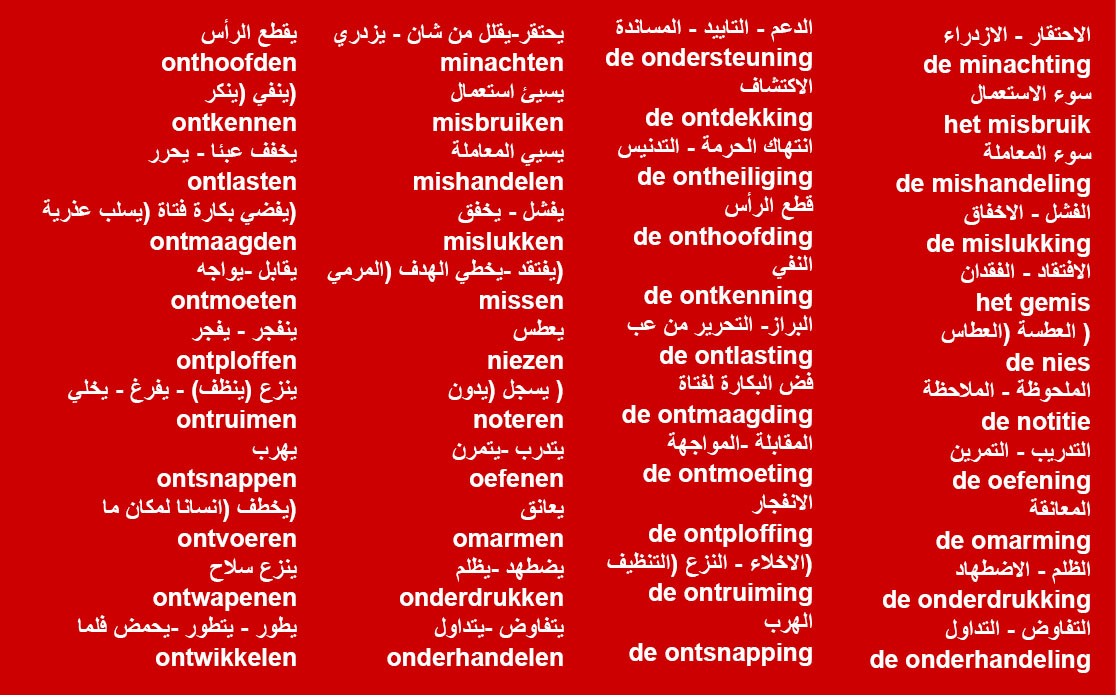 الاحتقار - الازدراء
de minachting
سوء الاستعمال
het misbruik
سوء المعاملة
de mishandeling
الفشل - الاخفاق
de mislukking
الافتقاد - الفقدان
het gemis
( العطسة (العطاس
de nies
الملحوظة - الملاحظة
de notitie
التدريب - التمرين
de oefening
المعانقة
de omarming
الظلم - الاضطهاد
de onderdrukking
التفاوض - التداول
de onderhandeling

الدعم - التاييد - المساندة
de ondersteuning
الاكتشاف
de ontdekking
انتهاك الحرمة - التدنيس
de ontheiliging
قطع الرأس
de onthoofding
النفي
de ontkenning
البراز- التحرير من عب
de ontlasting
فض البكارة لفتاة
de ontmaagding
المقابلة -المواجهة
de ontmoeting
الانفجار
de ontploffing
(الاخلاء - النزع (التنظيف
de ontruiming
الهرب
de ontsnapping

يحتقر-يقلل من شان - يزدري
minachten
يسيئ استعمال
misbruiken
يسيي المعاملة
mishandelen
يفشل - يخفق
mislukken
(يفتقد -يخطي الهدف (المرمي
missen
يعطس
niezen
( يسجل (يدون
noteren
يتدرب -يتمرن
oefenen
يعانق
omarmen
يضطهد -يظلم
onderdrukken
يتفاوض -يتداول
onderhandelen

يقطع الرأس
onthoofden
(ينفي (ينكر
ontkennen
يخفف عبئا - يحرر
ontlasten
(يفضي بكارة فتاة (يسلب عذرية
ontmaagden
يقابل -يواجه
ontmoeten
ينفجر - يفجر
ontploffen
ينزع (ينظف) - يفرغ - يخلي
ontruimen
يهرب
ontsnappen
(يخطف (انسانا لمكان ما
ontvoeren
ينزع سلاح
ontwapenen
يطور - يتطور -يحمض فلما
ontwikkelen